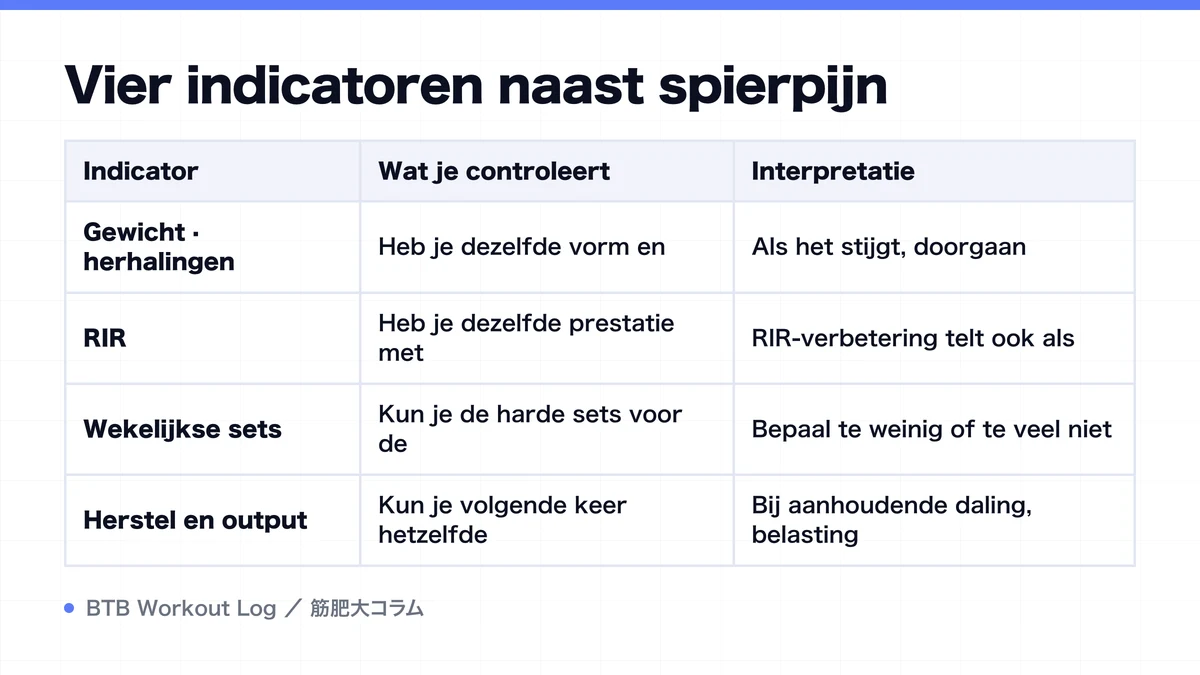 Vier indicatoren naast spierpijn

| Indicator | Wat je controleert | Interpretatie |
|---|---|---|
| Gewicht · herhalingen | Heb je dezelfde vorm en | Als het stijgt, doorgaan |
| RIR | Heb je dezelfde prestatie met | RIR-verbetering telt ook als |
| Wekelijkse sets | Kun je de harde sets voor de | Bepaal te weinig of te veel niet |
| Herstel en output | Kun je volgende keer hetzelfde | Bij aanhoudende daling, belasting |

BTB Workout Log ／ 筋肥大コラム